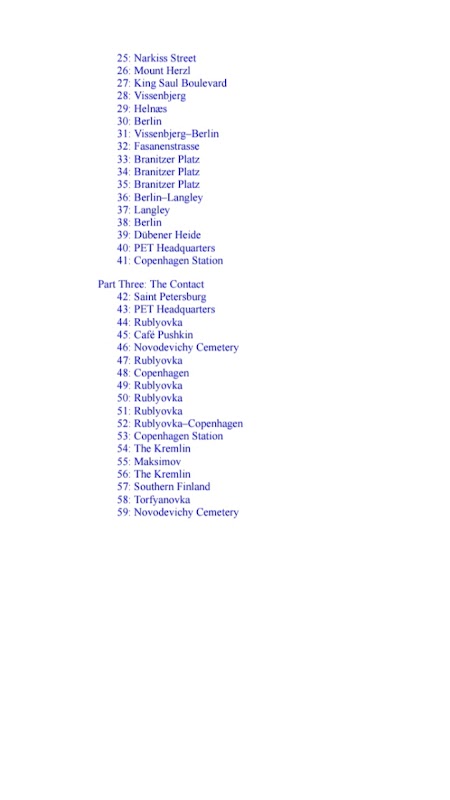 25: Narkiss Street
26: Mount Herzl
27: King Saul Boulevard
28: Vissenbjerg
29: Helnæs
30: Berlin
31: Vissenbjerg–Berlin
32: Fasanenstrasse
33: Branitzer Platz
34: Branitzer Platz
35: Branitzer Platz
36: Berlin–Langley
37: Langley
38: Berlin
39: Dübener Heide
40: PET Headquarters
41: Copenhagen Station

Part Three: The Contact
42: Saint Petersburg
43: PET Headquarters
44: Rublyovka
45: Café Pushkin
46: Novodevichy Cemetery
47: Rublyovka
48: Copenhagen
49: Rublyovka
50: Rublyovka
51: Rublyovka
52: Rublyovka–Copenhagen
53: Copenhagen Station
54: The Kremlin
55: Maksimov
56: The Kremlin
57: Southern Finland
58: Torfyanovka
59: Novodevichy Cemetery